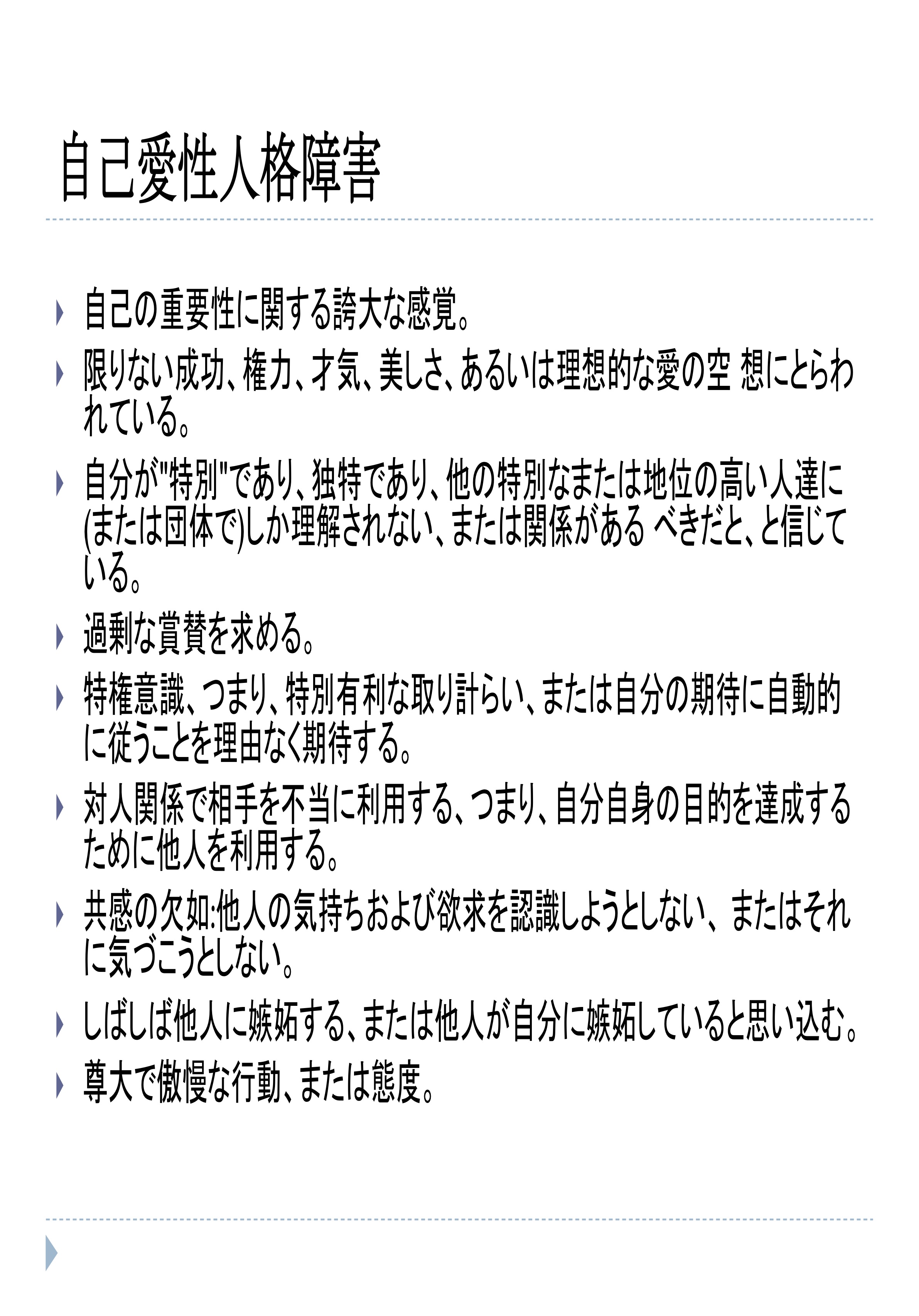 自己愛性人格障害

自己の重要性に関する誇大な感覚。

限りない成功、権力、才気、美しさ、あるいは理想的な愛の空 想にとらわれている。

自分が"特別"であり、独特であり、他の特別なまたは地位の高い人達に(または団体で)しか理解されない、または関係がある べきだと、と信じている。

過剰な賞賛を求める。

特権意識、つまり、特別有利な取り計らい、または自分の期待に自動的に従うことを理由なく期待する。

対人関係で相手を不当に利用する、つまり、自分自身の目的を達成するために他人を利用する。

共感の欠如:他人の気持ちおよび欲求を認識しようとしない、 またはそれに気づこうとしない。

しばしば他人に嫉妬する、または他人が自分に嫉妬していると思い込む。

尊大で傲慢な行動、または態度。